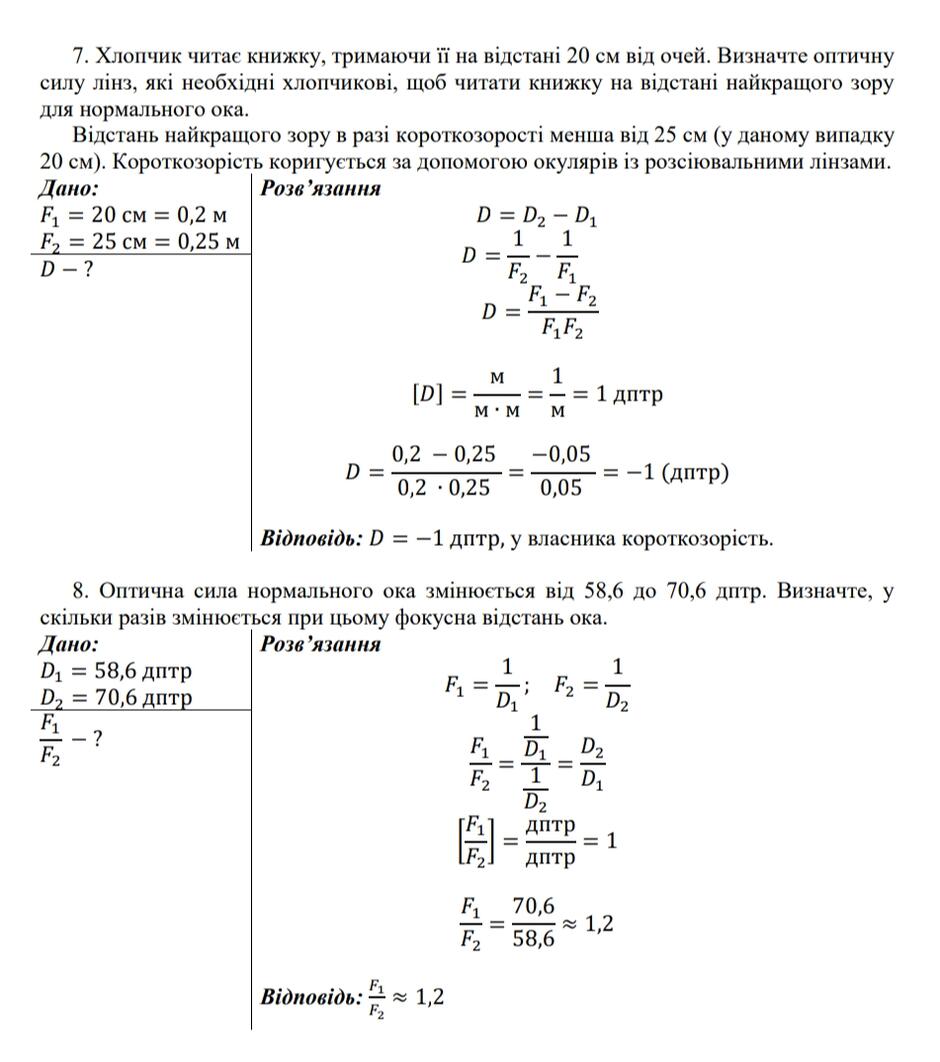 7. Хлопчик читає книжку, тримаючи її на відстані 20 см від очей. Визначте оптичну силу лінз, які необхідні хлопчикові, щоб читати книжку на відстані найкращого зору для нормального ока.

Відстань найкращого зору в разі короткозорості менша від 25 см (у даному випадку 20 см). Короткозорість коригується за допомогою окулярів із розсіювальними лінзами.

Дано:
$F_1 = 20$ см $= 0,2$ м
$F_2 = 25$ см $= 0,25$ м
$D - ?$

Розв'язання

$D = D_2 - D_1$

$D = \frac{1}{F_2} - \frac{1}{F_1}$

$D = \frac{F_1 - F_2}{F_1 F_2}$

$[D] = \frac{м}{м \cdot м} = \frac{1}{м} = 1$ дптр

$D = \frac{0,2 - 0,25}{0,2 \cdot 0,25} = \frac{-0,05}{0,05} = -1$ (дптр)

Відповідь: $D = -1$ дптр, у власника короткозорість.

8. Оптична сила нормального ока змінюється від 58,6 до 70,6 дптр. Визначте, у скільки разів змінюється при цьому фокусна відстань ока.

Дано:
$D_1 = 58,6$ дптр
$D_2 = 70,6$ дптр
$\frac{F_1}{F_2} - ?$

Розв'язання

$F_1 = \frac{1}{D_1}$; $F_2 = \frac{1}{D_2}$

$\frac{F_1}{F_2} = \frac{\frac{1}{D_1}}{\frac{1}{D_2}} = \frac{D_2}{D_1}$

$\left[\frac{F_1}{F_2}\right] = \frac{дптр}{дптр} = 1$

$\frac{F_1}{F_2} = \frac{70,6}{58,6} \approx 1,2$

Відповідь: $\frac{F_1}{F_2} \approx 1,2$